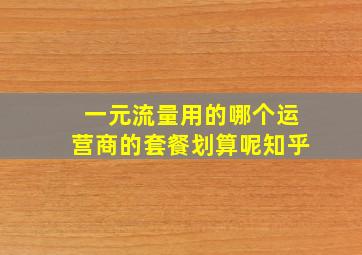 一元流量用的哪个运营商的套餐划算呢知乎